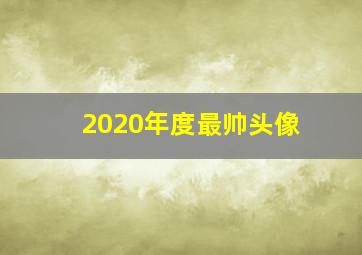 2020年度最帅头像